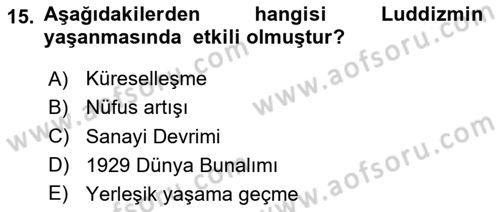 15. Aşağıdakilerden hangisi Luddizmin yaşanmasında etkili olmuştur?

A) Küreselleşme
B) Nüfus artışı
C) Sanayi Devrimi
D) 1929 Dünya Bunalımı
E) Yerleşik yaşama geçme

www.aofsoru.com
www.aofsoru.com
www.aofsoru.com
www.aofsoru.com